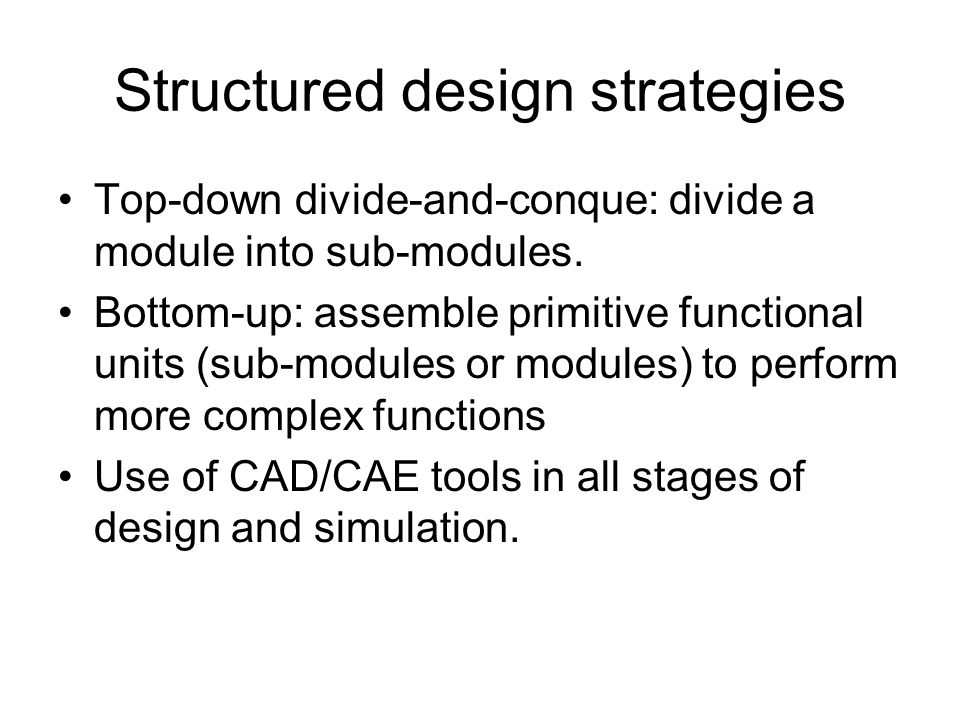 Structured design strategies

• Top-down divide-and-conque: divide a module into sub-modules.
• Bottom-up: assemble primitive functional units (sub-modules or modules) to perform more complex functions
• Use of CAD/CAE tools in all stages of design and simulation.